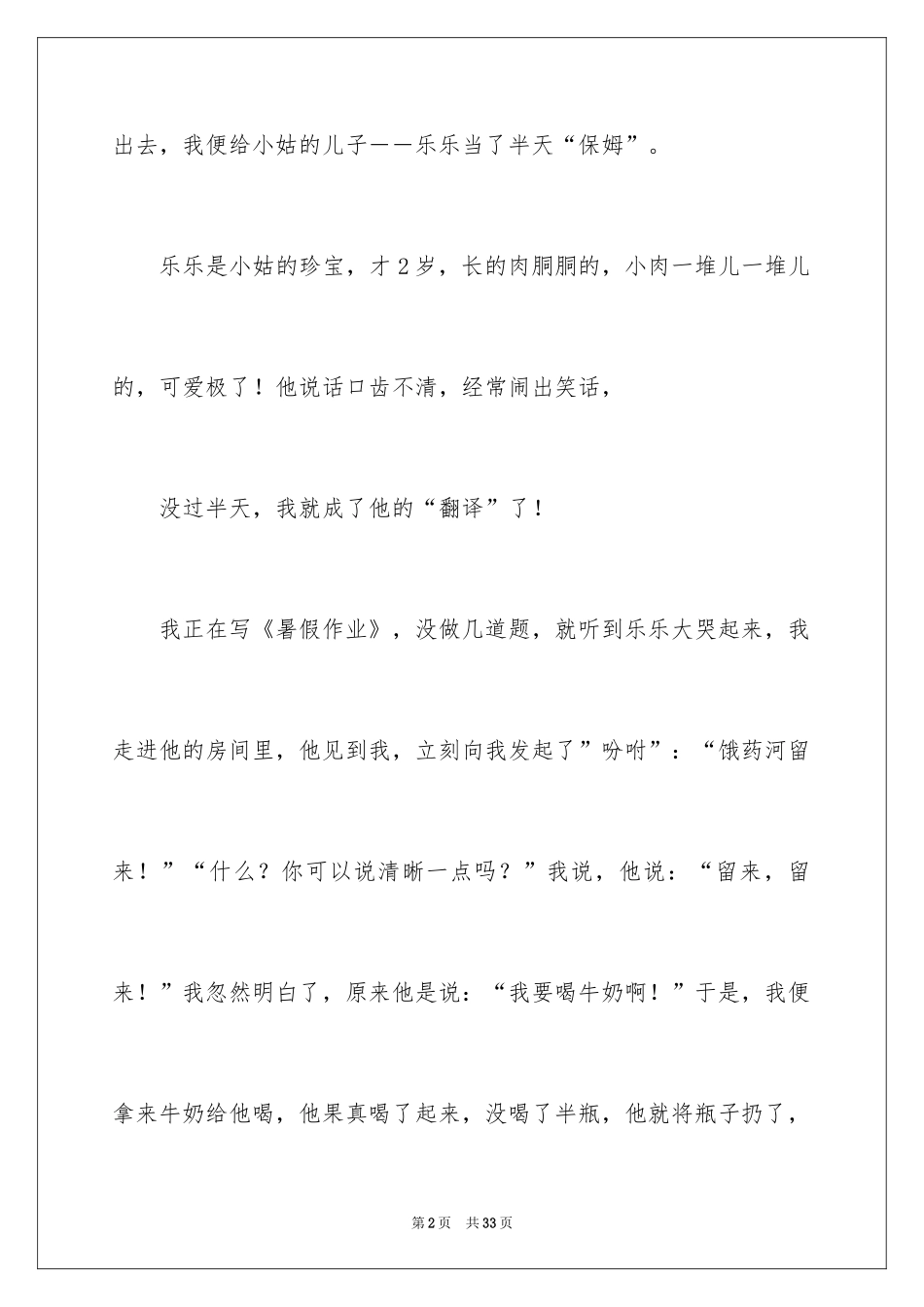 出去，我便给小姑的儿子——乐乐当了半天“保姆”。

乐乐是小姑的珍宝，才2岁，长的肉胴胴的，小肉一堆儿一堆儿的，可爱极了！他说话口齿不清，经常闹出笑话，

没过半天，我就成了他的“翻译”了！

我正在写《暑假作业》，没做几道题，就听到乐乐大哭起来，我走进他的房间里，他见到我，立刻向我发起了”吩咐”：“饿药河留来！”“什么？你可以说清晰一点吗？”我说，他说：“留来，留来！”我忽然明白了，原来他是说：“我要喝牛奶啊！”于是，我便拿来牛奶给他喝，他果真喝了起来，没喝了半瓶，他就将瓶子扔了，

第2页 共33页